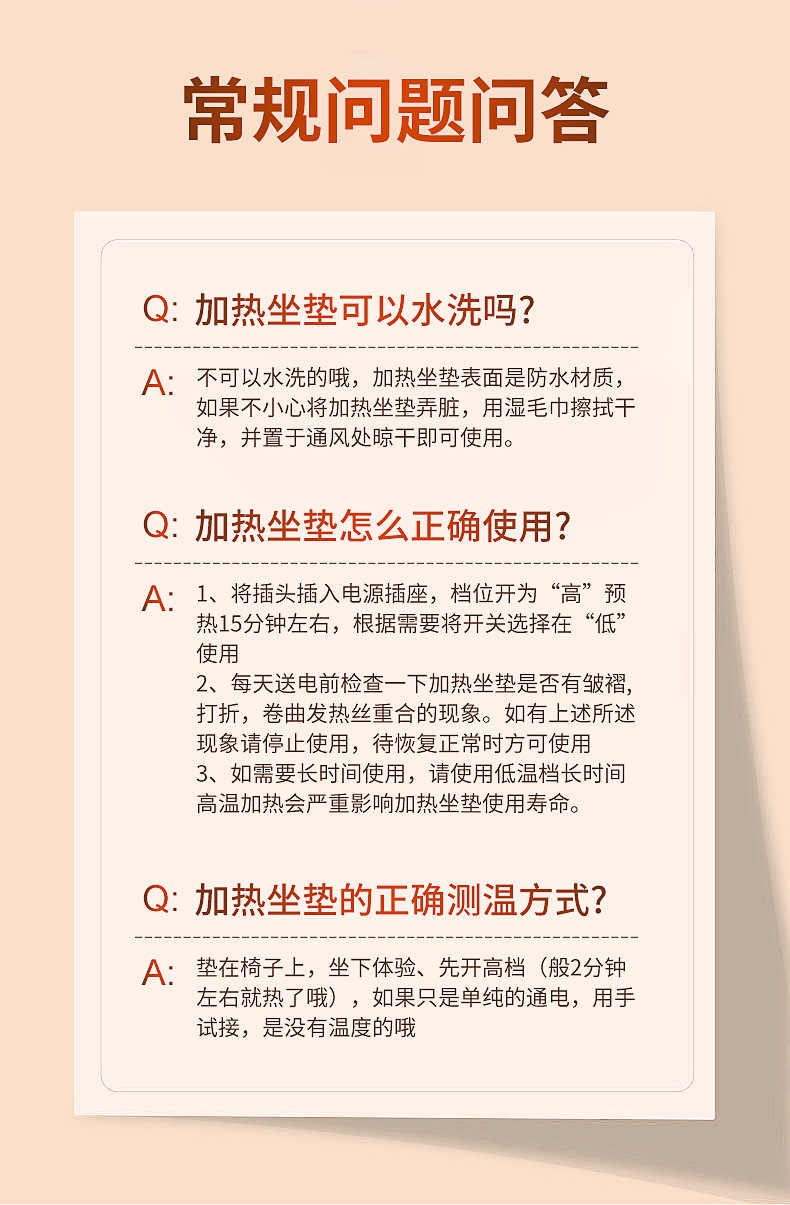 常规问题问答

Q: 加热坐垫可以水洗吗?

A: 不可以水洗的哦，加热坐垫表面是防水材质，如果不小心将加热坐垫弄脏，用湿毛巾擦拭干净，并置于通风处晾干即可使用。

Q: 加热坐垫怎么正确使用?

A: 1、将插头插入电源插座，档位开为“高”预热15分钟左右，根据需要将开关选择在“低”使用
2、每天送电前检查一下加热坐垫是否有皱褶,打折，卷曲发热丝重合的现象。如有上述所述现象请停止使用，待恢复正常时方可使用
3、如需要长时间使用，请使用低温档长时间高温加热会严重影响加热坐垫使用寿命。

Q: 加热坐垫的正确测温方式?

A: 垫在椅子上，坐下体验、先开高档（般2分钟左右就热了哦），如果只是单纯的通电，用手试接，是没有温度的哦